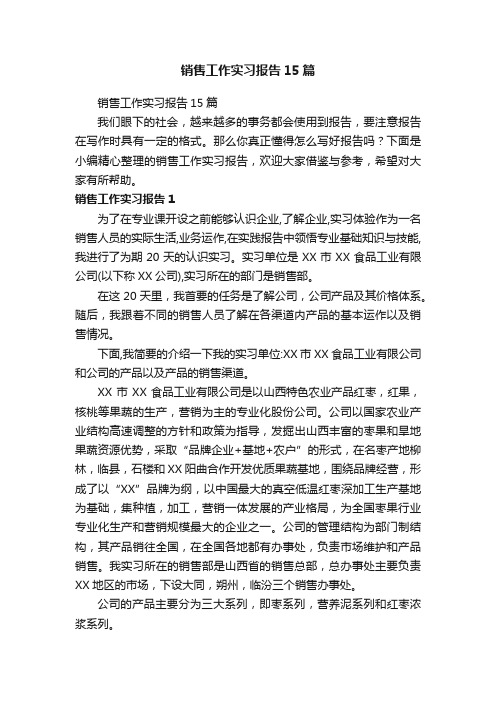 销售工作实习报告15篇

销售工作实习报告15篇

我们眼下的社会，越来越多的事务都会使用到报告，要注意报告在写作时具有一定的格式。那么你真正懂得怎么写好报告吗？下面是小编精心整理的销售工作实习报告，欢迎大家借鉴与参考，希望对大家有所帮助。

销售工作实习报告1

为了在专业课开设之前能够认识企业,了解企业,实习体验作为一名销售人员的实际生活,业务运作,在实践报告中领悟专业基础知识与技能,我进行了为期20天的认识实习。实习单位是XX市XX食品工业有限公司(以下称XX公司),实习所在的部门是销售部。

在这20天里，我首要的任务是了解公司，公司产品及其价格体系。随后，我跟着不同的销售人员了解在各渠道内产品的基本运作以及销售情况。

下面,我简要的介绍一下我的实习单位:XX市XX食品工业有限公司和公司的产品以及产品的销售渠道。

XX市XX食品工业有限公司是以山西特色农业产品红枣，红果，核桃等果蔬的生产，营销为主的专业化股份公司。公司以国家农业产业结构高速调整的方针和政策为指导，发掘出山西丰富的枣果和旱地果蔬资源优势，采取“品牌企业+基地+农户”的形式，在名枣产地柳林，临县，石楼和XX阳曲合作开发优质果蔬基地，围绕品牌经营，形成了以“XX”品牌为纲，以中国最大的真空低温红枣深加工生产基地为基础，集种植，加工，营销一体发展的产业格局，为全国枣果行业专业化生产和营销规模最大的企业之一。公司的管理结构为部门制结构，其产品销往全国，在全国各地都有办事处，负责市场维护和产品销售。我实习所在的销售部是山西省的销售总部，总办事处主要负责XX地区的市场，下设大同，朔州，临汾三个销售办事处。

公司的产品主要分为三大系列，即枣系列，营养泥系列和红枣浓浆系列。